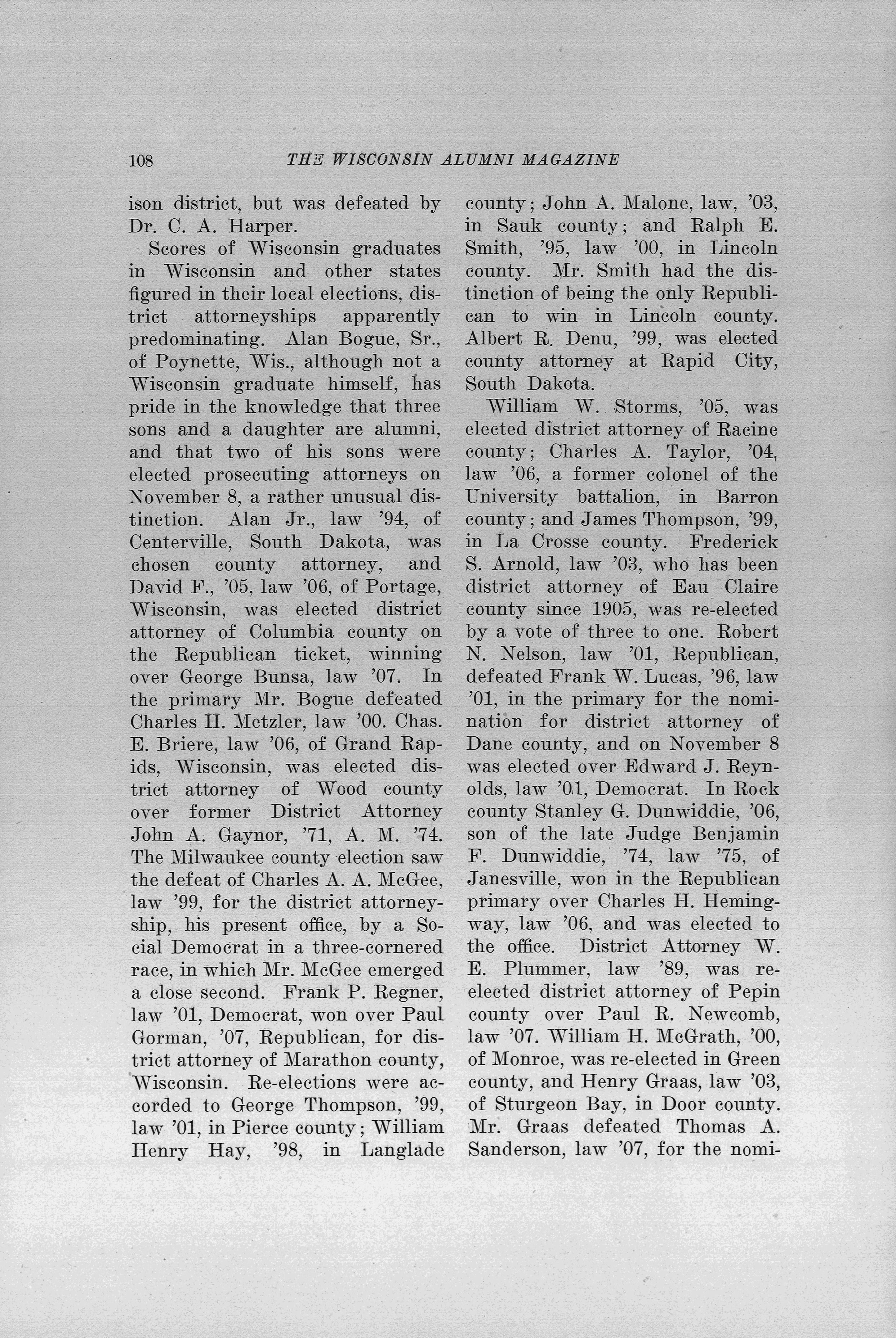 108 THE WISCONSIN ALUMNI MAGAZINE

ison district, but was defeated by Dr. C. A. Harper.

Scores of Wisconsin graduates in Wisconsin and other states figured in their local elections, district attorneyships apparently predominating. Alan Bogue, Sr., of Poynette, Wis., although not a Wisconsin graduate himself, has pride in the knowledge that three sons and a daughter are alumni, and that two of his sons were elected prosecuting attorneys on November 8, a rather unusual distinction. Alan Jr., law '94, of Centerville, South Dakota, was chosen county attorney, and David F., '05, law '06, of Portage, Wisconsin, was elected district attorney of Columbia county on the Republican ticket, winning over George Bunsa, law '07. In the primary Mr. Bogue defeated Charles H. Metzler, law '00. Chas. E. Briere, law '06, of Grand Rapids, Wisconsin, was elected district attorney of Wood county over former District Attorney John A. Gaynor, '71, A. M. '74. The Milwaukee county election saw the defeat of Charles A. A. McGee, law '99, for the district attorneyship, his present office, by a Social Democrat in a three-cornered race, in which Mr. McGee emerged a close second. Frank P. Regner, law '01, Democrat, won over Paul Gorman, '07, Republican, for district attorney of Marathon county, Wisconsin. Re-elections were accorded to George Thompson, '99, law '01, in Pierce county; William Henry Hay, '98, in Langlade county; John A. Malone, law, '03, in Sauk county; and Ralph E. Smith, '95, law '00, in Lincoln county. Mr. Smith had the distinction of being the only Republican to win in Lincoln county. Albert R. Denu, '99, was elected county attorney at Rapid City, South Dakota.

William W. Storms, '05, was elected district attorney of Racine county; Charles A. Taylor, '04, law '06, a former colonel of the University battalion, in Barron county; and James Thompson, '99, in La Crosse county. Frederick S. Arnold, law '03, who has been district attorney of Eau Claire county since 1905, was re-elected by a vote of three to one. Robert N. Nelson, law '01, Republican, defeated Frank W. Lucas, '96, law '01, in the primary for the nomination for district attorney of Dane county, and on November 8 was elected over Edward J. Reynolds, law '01, Democrat. In Rock county Stanley G. Dunwiddie, '06, son of the late Judge Benjamin F. Dunwiddie, '74, law '75, of Janesville, won in the Republican primary over Charles H. Hemingway, law '06, and was elected to the office. District Attorney W. E. Plummer, law '89, was re-elected district attorney of Pepin county over Paul R. Newcomb, law '07. William H. McGrath, '00, of Monroe, was re-elected in Green county, and Henry Graas, law '03, of Sturgeon Bay, in Door county. Mr. Graas defeated Thomas A. Sanderson, law '07, for the nomi-